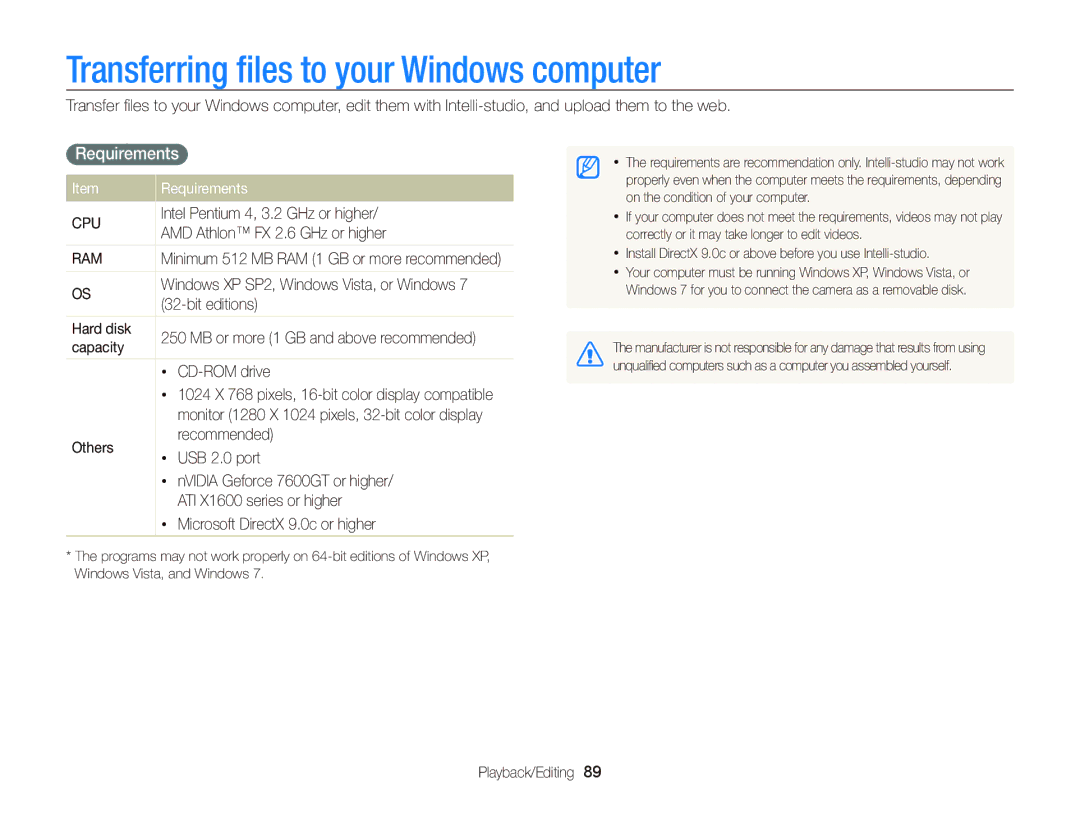 Transferring files to your Windows computer

Transfer files to your Windows computer, edit them with Intelli-studio, and upload them to the web.

Requirements

| Item | Requirements |
|---|---|
| CPU | Intel Pentium 4, 3.2 GHz or higher/ AMD Athlon™ FX 2.6 GHz or higher |
| RAM | Minimum 512 MB RAM (1 GB or more recommended) |
| OS | Windows XP SP2, Windows Vista, or Windows 7 (32-bit editions) |
| Hard disk capacity | 250 MB or more (1 GB and above recommended) |
| Others | • CD-ROM drive • 1024 X 768 pixels, 16-bit color display compatible monitor (1280 X 1024 pixels, 32-bit color display recommended) • USB 2.0 port • nVIDIA Geforce 7600GT or higher/ ATI X1600 series or higher • Microsoft DirectX 9.0c or higher |

* The programs may not work properly on 64-bit editions of Windows XP, Windows Vista, and Windows 7.

• The requirements are recommendation only. Intelli-studio may not work properly even when the computer meets the requirements, depending on the condition of your computer.
• If your computer does not meet the requirements, videos may not play correctly or it may take longer to edit videos.
• Install DirectX 9.0c or above before you use Intelli-studio.
• Your computer must be running Windows XP, Windows Vista, or Windows 7 for you to connect the camera as a removable disk.

The manufacturer is not responsible for any damage that results from using unqualified computers such as a computer you assembled yourself.

Playback/Editing 89